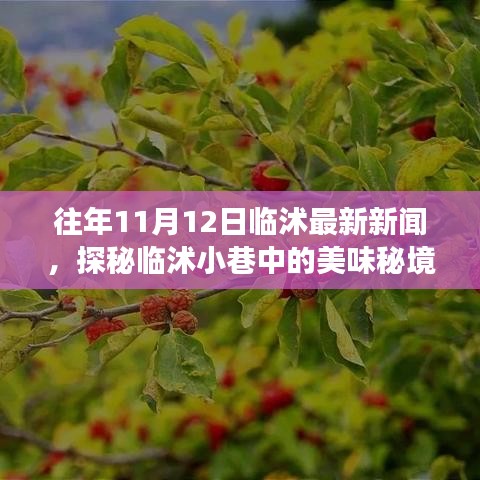 往年11月12日临沭最新新闻，探秘临沭小巷中的美味秘境